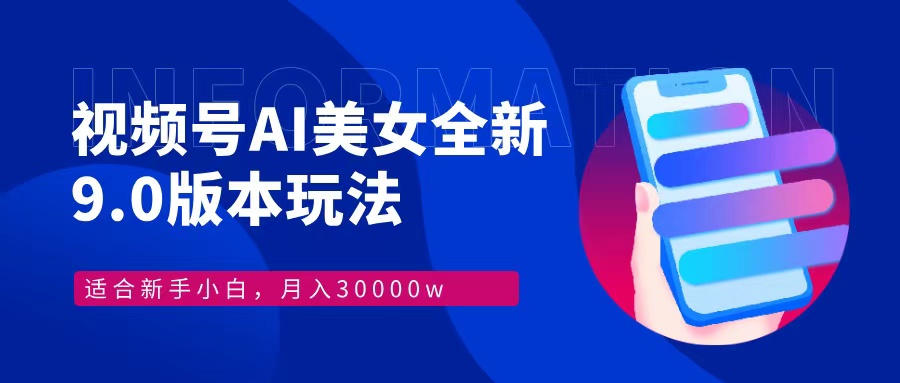 INFORMATION

视频号AI美女全新
9.0版本玩法

适合新手小白，月入30000w